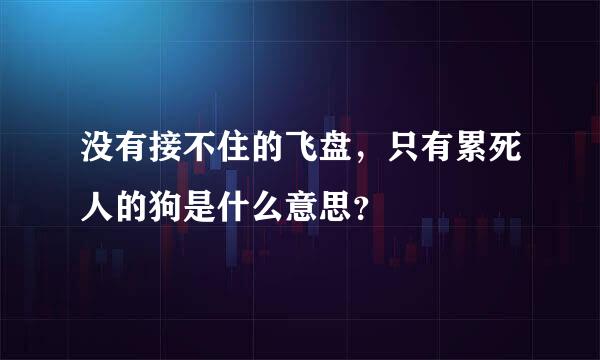 没有接不住的飞盘，只有累死人的狗是什么意思？